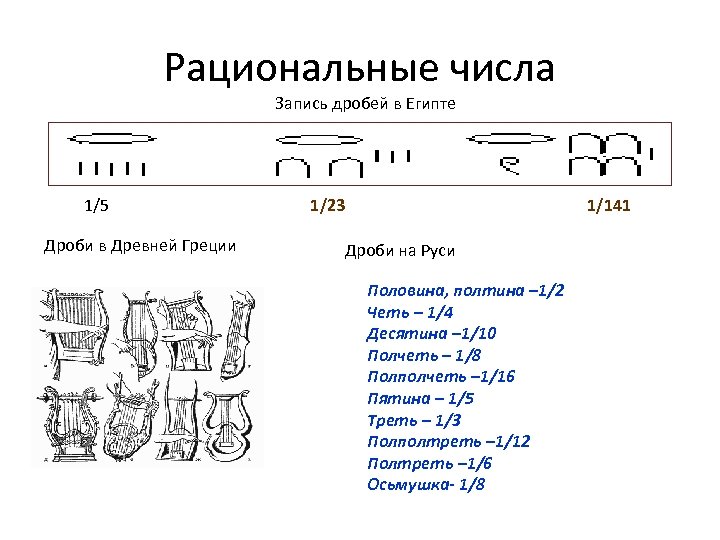 Рациональные числа

Запись дробей в Египте

1/5

1/23

1/141

Дроби в Древней Греции

Дроби на Руси

Половина, полтина –1/2
Четь – 1/4
Десятина –1/10
Полчеть – 1/8
Полполчеть –1/16
Пятина – 1/5
Треть – 1/3
Полполтреть –1/12
Полтреть –1/6
Осьмушка- 1/8